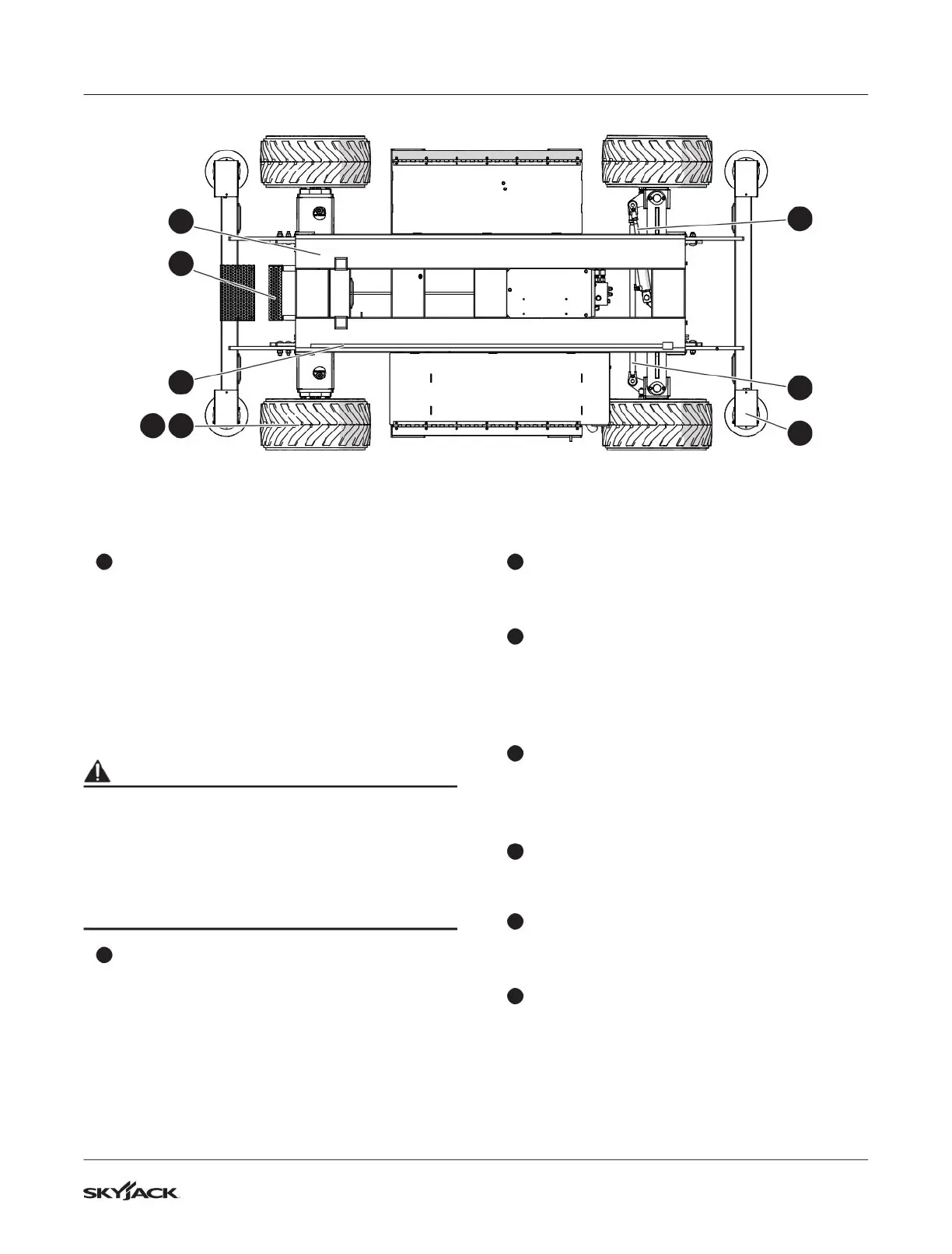 SKYJACK